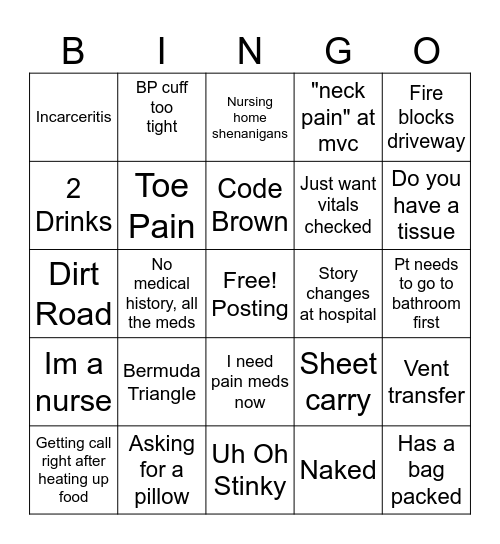 | B | I | N | G | O |
|---|---|---|---|---|
| Incarceritis | BP cuff too tight | Nursing home shenanigans | "neck pain" at mvc | Fire blocks driveway |
| 2 Drinks | Toe Pain | Code Brown | Just want vitals checked | Do you have a tissue |
| Dirt Road | No medical history, all the meds | Free! Posting | Story changes at hospital | Pt needs to go to bathroom first |
| Im a nurse | Bermuda Triangle | I need pain meds now | Sheet carry | Vent transfer |
| Getting call right after heating up food | Asking for a pillow | Uh Oh Stinky | Naked | Has a bag packed |